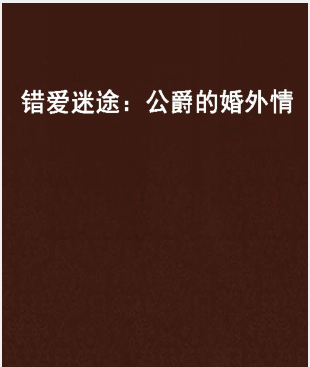 错爱迷途：公爵的婚外情